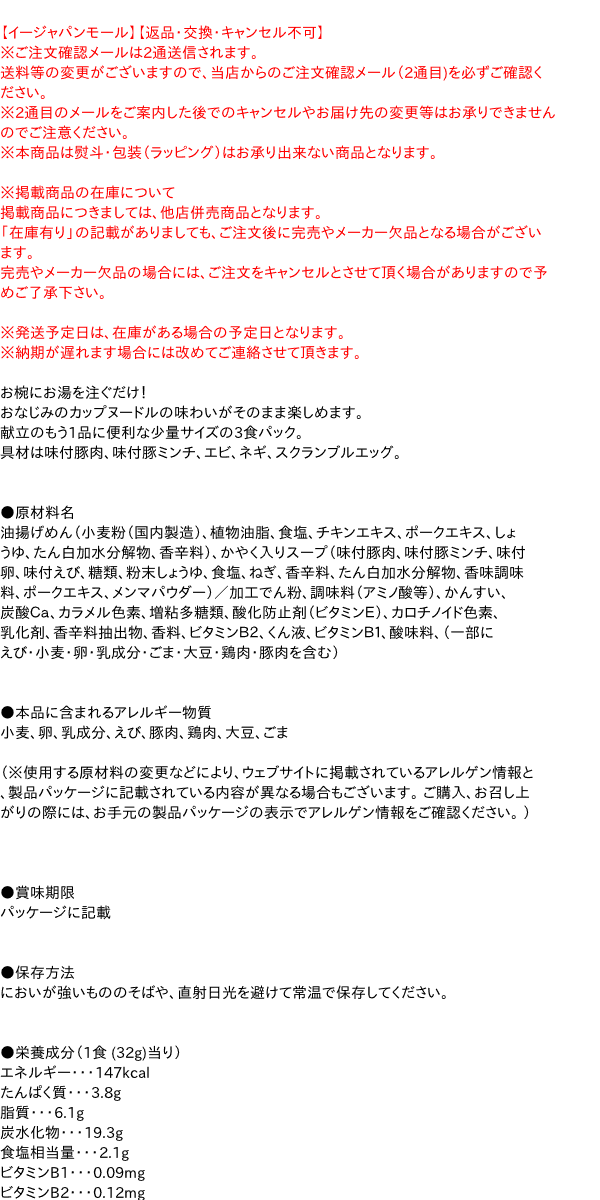 【イージャパンモール】【返品・交換・キャンセル不可】
※ご注文確認メールは2通送信されます。
送料等の変更がございますので、当店からのご注文確認メール（2通目）を必ずご確認ください。
※2通目のメールをご案内した後でのキャンセルやお届け先の変更等はお承りできませんのでご注意ください。
※本商品は熨斗・包装（ラッピング）はお承り出来ない商品となります。

※掲載商品の在庫について
掲載商品につきましては、他店併売商品となります。
「在庫有り」の記載がありましても、ご注文後に完売やメーカー欠品となる場合がございます。
完売やメーカー欠品の場合には、ご注文をキャンセルとさせて頂く場合がありますので予めご了承下さい。

※発送予定日は、在庫がある場合の予定日となります。
※納期が遅れます場合には改めてご連絡させて頂きます。

お椀にお湯を注ぐだけ！
おなじみのカップヌードルの味わいがそのまま楽しめます。
献立のもう1品に便利な少量サイズの3食パック。
具材は味付豚肉、味付豚ミンチ、エビ、ネギ、スクランブルエッグ。

●原材料名
油揚げめん（小麦粉（国内製造）、植物油脂、食塩、チキンエキス、ポークエキス、しょうゆ、たん白加水分解物、香辛料）、かやく入りスープ（味付豚肉、味付豚ミンチ、味付卵、味付えび、糖類、粉末しょうゆ、食塩、ねぎ、香辛料、たん白加水分解物、香味調味料、ポークエキス、メンマパウダー）／加工でん粉、調味料（アミノ酸等）、かんすい、炭酸Ca、カラメル色素、増粘多糖類、酸化防止剤（ビタミンE）、カロチノイド色素、乳化剤、香辛料抽出物、香料、ビタミンB2、くん液、ビタミンB1、酸味料、（一部にえび・小麦・卵・乳成分・ごま・大豆・鶏肉・豚肉を含む）

●本品に含まれるアレルギー物質
小麦、卵、乳成分、えび、豚肉、鶏肉、大豆、ごま

（※使用する原材料の変更などにより、ウェブサイトに掲載されているアレルゲン情報と、製品パッケージに記載されている内容が異なる場合もございます。ご購入、お召し上がりの際には、お手元の製品パッケージの表示でアレルゲン情報をご確認ください。）

●賞味期限
パッケージに記載

●保存方法
においが強いもののそばや、直射日光を避けて常温で保存してください。

●栄養成分（1食 (32g)当り）
エネルギー・・・147kcal
たんぱく質・・・3.8g
脂質・・・6.1g
炭水化物・・・19.3g
食塩相当量・・・2.1g
ビタミンB1・・・0.09mg
ビタミンB2・・・0.12mg